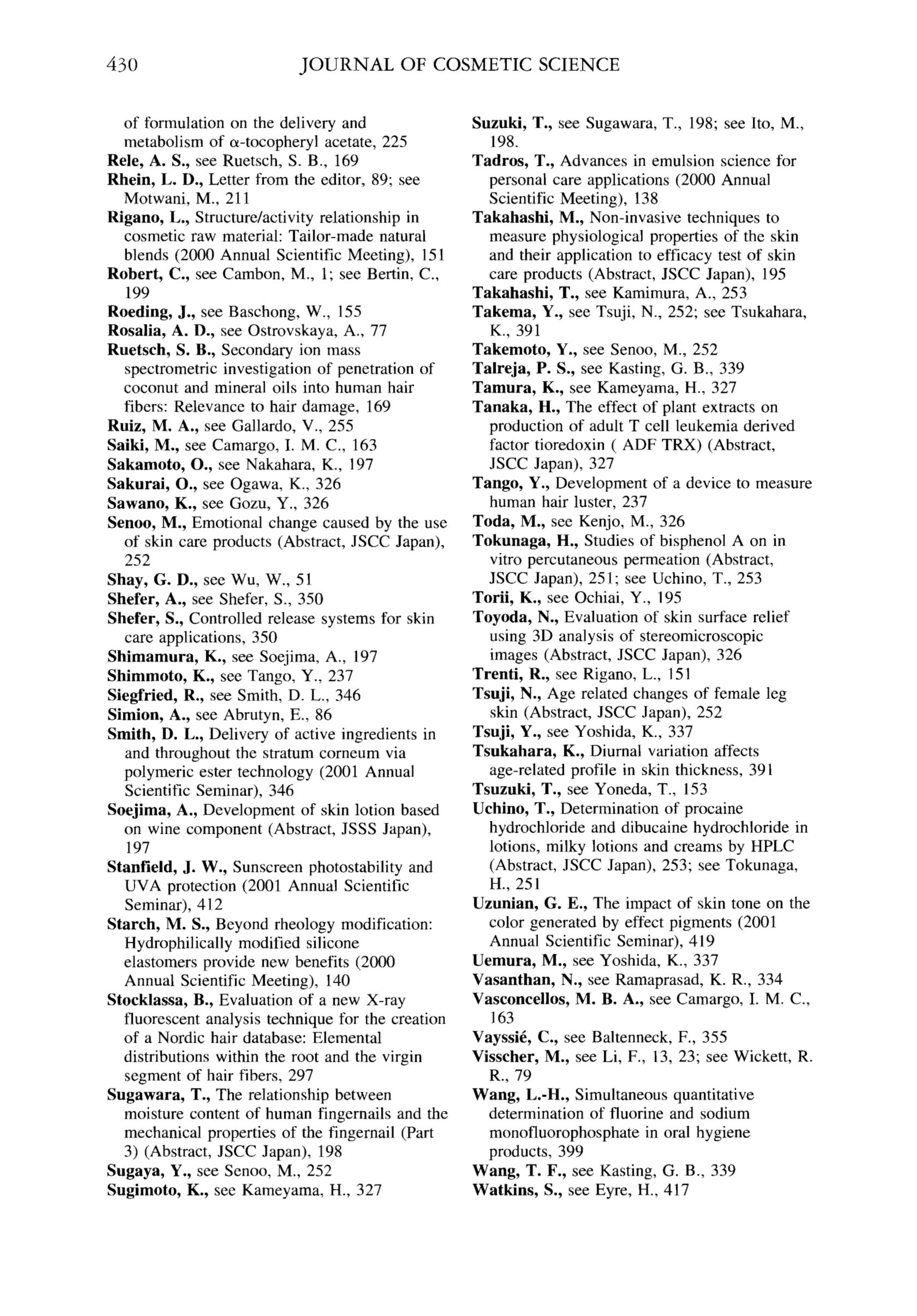 430 JOURNAL OF COSMETIC SCIENCE

of formulation on the delivery and metabolism of $\alpha$-tocopheryl acetate, 225
Rele, A. S., see Ruetsch, S. B., 169
Rhein, L. D., Letter from the editor, 89; see Motwani, M., 211
Rigano, L., Structure/activity relationship in cosmetic raw material: Tailor-made natural blends (2000 Annual Scientific Meeting), 151
Robert, C., see Cambon, M., 1; see Bertin, C., 199
Roeding, J., see Baschong, W., 155
Rosalia, A. D., see Ostrovskaya, A., 77
Ruetsch, S. B., Secondary ion mass spectrometric investigation of penetration of coconut and mineral oils into human hair fibers: Relevance to hair damage, 169
Ruiz, M. A., see Gallardo, V., 255
Saiki, M., see Camargo, I. M. C., 163
Sakamoto, O., see Nakahara, K., 197
Sakurai, O., see Ogawa, K., 326
Sawano, K., see Gozu, Y., 326
Senoo, M., Emotional change caused by the use of skin care products (Abstract, JSCC Japan), 252
Shay, G. D., see Wu, W., 51
Shefer, A., see Shefer, S., 350
Shefer, S., Controlled release systems for skin care applications, 350
Shimamura, K., see Soejima, A., 197
Shimmoto, K., see Tango, Y., 237
Siegfried, R., see Smith, D. L., 346
Simion, A., see Abrutyn, E., 86
Smith, D. L., Delivery of active ingredients in and throughout the stratum corneum via polymeric ester technology (2001 Annual Scientific Seminar), 346
Soejima, A., Development of skin lotion based on wine component (Abstract, JSSS Japan), 197
Stanfield, J. W., Sunscreen photostability and UVA protection (2001 Annual Scientific Seminar), 412
Starch, M. S., Beyond rheology modification: Hydrophilically modified silicone elastomers provide new benefits (2000 Annual Scientific Meeting), 140
Stocklassa, B., Evaluation of a new X-ray fluorescent analysis technique for the creation of a Nordic hair database: Elemental distributions within the root and the virgin segment of hair fibers, 297
Sugawara, T., The relationship between moisture content of human fingernails and the mechanical properties of the fingernail (Part 3) (Abstract, JSCC Japan), 198
Sugaya, Y., see Senoo, M., 252
Sugimoto, K., see Kameyama, H., 327

Suzuki, T., see Sugawara, T., 198; see Ito, M., 198.
Tadros, T., Advances in emulsion science for personal care applications (2000 Annual Scientific Meeting), 138
Takahashi, M., Non-invasive techniques to measure physiological properties of the skin and their application to efficacy test of skin care products (Abstract, JSCC Japan), 195
Takahashi, T., see Kamimura, A., 253
Takema, Y., see Tsuji, N., 252; see Tsukahara, K., 391
Takemoto, Y., see Senoo, M., 252
Talreja, P. S., see Kasting, G. B., 339
Tamura, K., see Kameyama, H., 327
Tanaka, H., The effect of plant extracts on production of adult T cell leukemia derived factor tioredoxin ( ADF TRX) (Abstract, JSCC Japan), 327
Tango, Y., Development of a device to measure human hair luster, 237
Toda, M., see Kenjo, M., 326
Tokunaga, H., Studies of bisphenol A on in vitro percutaneous permeation (Abstract, JSCC Japan), 251; see Uchino, T., 253
Torii, K., see Ochiai, Y., 195
Toyoda, N., Evaluation of skin surface relief using 3D analysis of stereomicroscopic images (Abstract, JSCC Japan), 326
Trenti, R., see Rigano, L., 151
Tsuji, N., Age related changes of female leg skin (Abstract, JSCC Japan), 252
Tsuji, Y., see Yoshida, K., 337
Tsukahara, K., Diurnal variation affects age-related profile in skin thickness, 391
Tsuzuki, T., see Yoneda, T., 153
Uchino, T., Determination of procaine hydrochloride and dibucaine hydrochloride in lotions, milky lotions and creams by HPLC (Abstract, JSCC Japan), 253; see Tokunaga, H., 251
Uzunian, G. E., The impact of skin tone on the color generated by effect pigments (2001 Annual Scientific Seminar), 419
Uemura, M., see Yoshida, K., 337
Vasanthan, N., see Ramaprasad, K. R., 334
Vasconcellos, M. B. A., see Camargo, I. M. C., 163
Vayssié, C., see Baltenneck, F., 355
Visscher, M., see Li, F., 13, 23; see Wickett, R. R., 79
Wang, L.-H., Simultaneous quantitative determination of fluorine and sodium monofluorophosphate in oral hygiene products, 399
Wang, T. F., see Kasting, G. B., 339
Watkins, S., see Eyre, H., 417